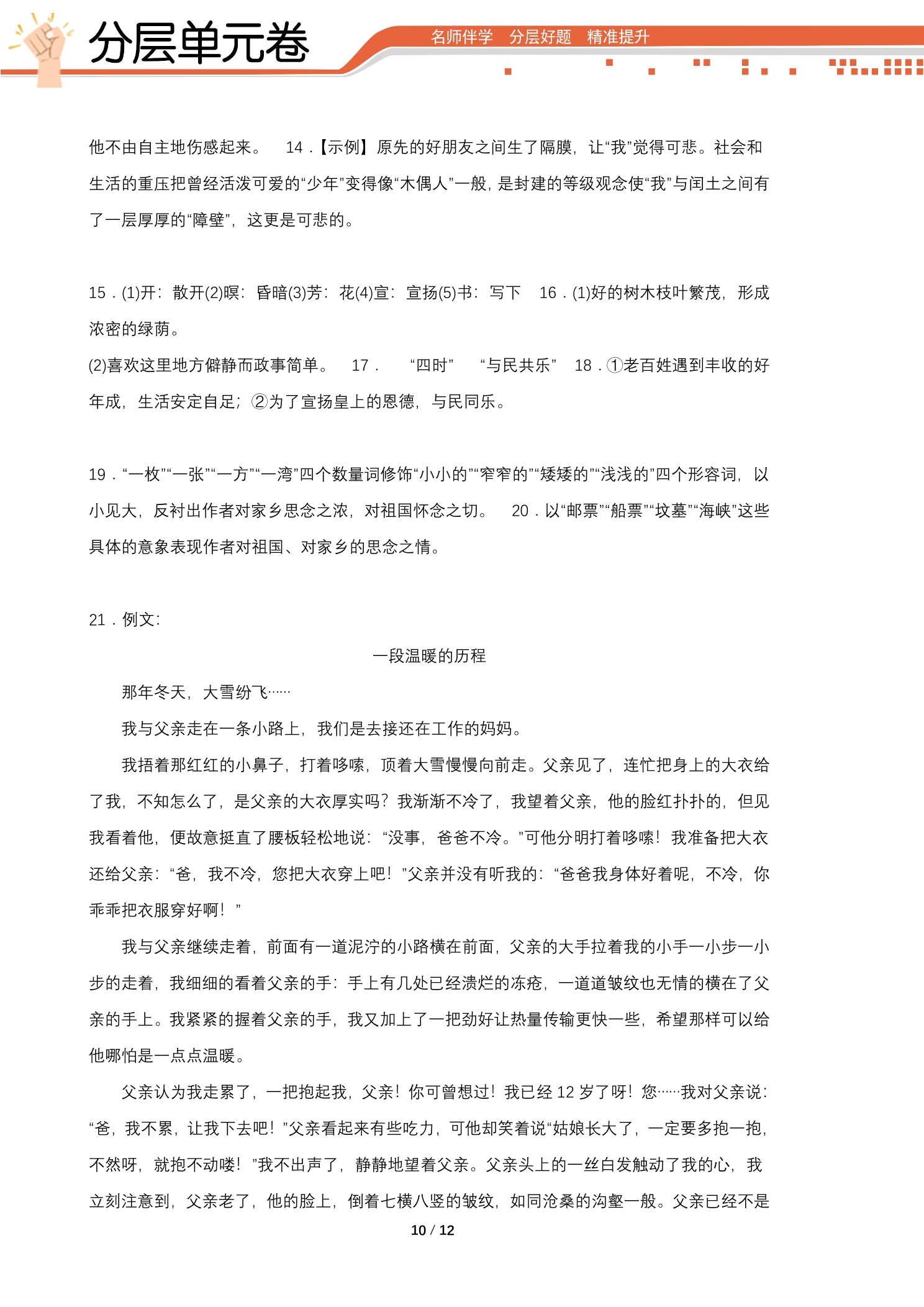 分层单元卷

名师伴学 分层好题 精准提升

他不由自主地伤感起来。 14.【示例】原先的好朋友之间生了隔膜，让“我”觉得可悲。社会和生活的重压把曾经活泼可爱的“少年”变得像“木偶人”一般，是封建的等级观念使“我”与闰土之间有了一层厚厚的“障壁”，这更是可悲的。

15.(1)开：散开(2)暝：昏暗(3)芳：花(4)宣：宣扬(5)书：写下 16.(1)好的树木枝叶繁茂，形成浓密的绿荫。

(2)喜欢这里地方僻静而政事简单。 17. “四时” “与民共乐” 18.①老百姓遇到丰收的好年成，生活安定自足；②为了宣扬皇上的恩德，与民同乐。

19.“一枚”“一张”“一方”“一湾”四个数量词修饰“小小的”“窄窄的”“矮矮的”“浅浅的”四个形容词，以小见大，反衬出作者对家乡思念之浓，对祖国怀念之切。 20.以“邮票”“船票”“坟墓”“海峡”这些具体的意象表现作者对祖国、对家乡的思念之情。

21.例文：

一段温暖的历程

那年冬天，大雪纷飞……

我与父亲走在一条小路上，我们是去接还在工作的妈妈。

我捂着那红红的小鼻子，打着哆嗦，顶着大雪慢慢向前走。父亲见了，连忙把身上的大衣给了我，不知怎么了，是父亲的大衣厚实吗？我渐渐不冷了，我望着父亲，他的脸红扑扑的，但见我看着他，便故意挺直了腰板轻松地说：“没事，爸爸不冷。”可他分明打着哆嗦！我准备把大衣还给父亲：“爸，我不冷，您把大衣穿上吧！”父亲并没有听我的：“爸爸我身体好着呢，不冷，你乖乖把衣服穿好啊！”

我与父亲继续走着，前面有一道泥泞的小路横在前面，父亲的大手拉着我的小手一小步一小步的走着，我细细的看着父亲的手：手上有几处已经溃烂的冻疮，一道道皱纹也无情的横在了父亲的手上。我紧紧的握着父亲的手，我又加上了一把劲好让热量传输更快一些，希望那样可以给他哪怕是一点点温暖。

父亲认为我走累了，一把抱起我，父亲！你可曾想过！我已经12岁了呀！您……我对父亲说：“爸，我不累，让我下去吧！”父亲看起来有些吃力，可他却笑着说“姑娘长大了，一定要多抱一抱，不然呀，就抱不动喽！”我不出声了，静静地望着父亲。父亲头上的一丝白发触动了我的心，我立刻注意到，父亲老了，他的脸上，倒着七横八竖的皱纹，如同沧桑的沟壑一般。父亲已经不是

10 / 12